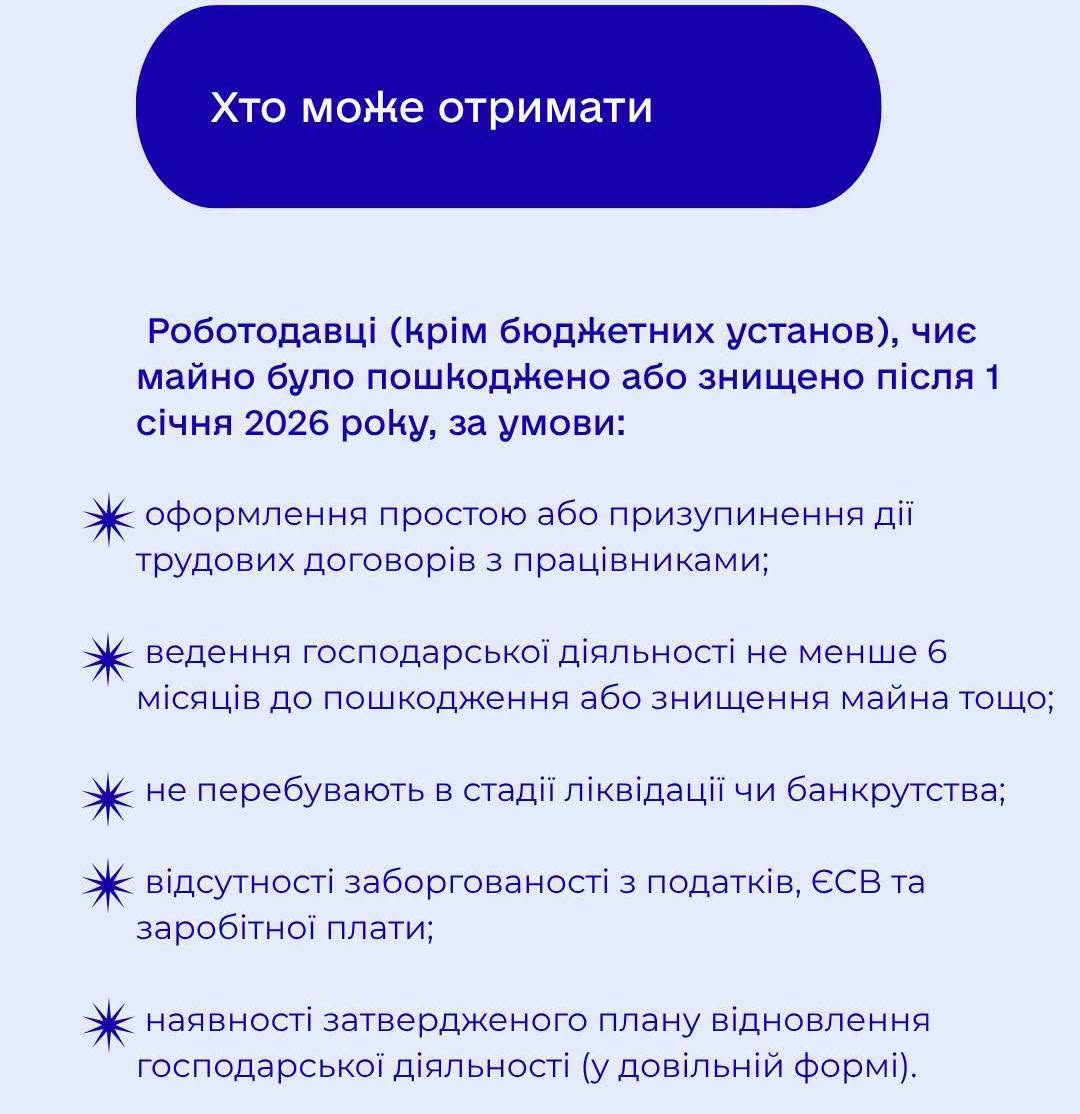 Хто може отримати

Роботодавці (крім бюджетних установ), чиє майно було пошкоджено або знищено після 1 січня 2026 року, за умови:

оформлення простою або призупинення дії трудових договорів з працівниками;

ведення господарської діяльності не менше 6 місяців до пошкодження або знищення майна тощо;

не перебувають в стадії ліквідації чи банкрутства;

відсутності заборгованості з податків, ЄСВ та заробітної плати;

наявності затвердженого плану відновлення господарської діяльності (у довільній формі).